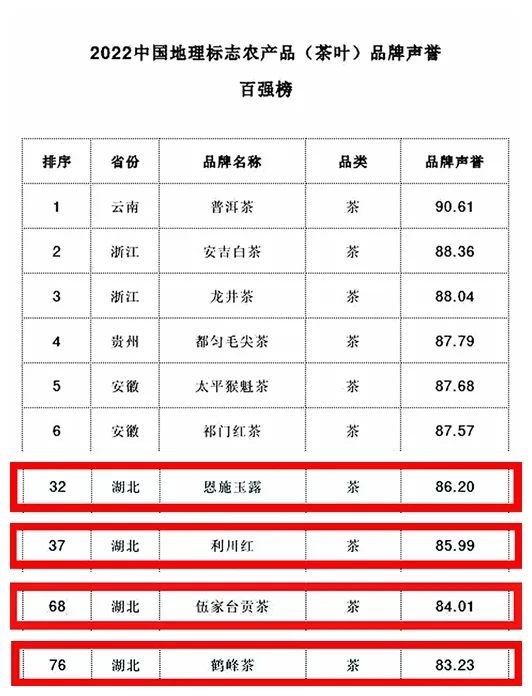 2022中国地理标志农产品（茶叶）品牌声誉

百强榜

| 排序 | 省份 | 品牌名称 | 品类 | 品牌声誉 |
|---|---|---|---|---|
| 1 | 云南 | 普洱茶 | 茶 | 90.61 |
| 2 | 浙江 | 安吉白茶 | 茶 | 88.36 |
| 3 | 浙江 | 龙井茶 | 茶 | 88.04 |
| 4 | 贵州 | 都匀毛尖茶 | 茶 | 87.79 |
| 5 | 安徽 | 太平猴魁茶 | 茶 | 87.68 |
| 6 | 安徽 | 祁门红茶 | 茶 | 87.57 |
| 32 | 湖北 | 恩施玉露 | 茶 | 86.20 |
| 37 | 湖北 | 利川红 | 茶 | 85.99 |
| 68 | 湖北 | 伍家台贡茶 | 茶 | 84.01 |
| 76 | 湖北 | 鹤峰茶 | 茶 | 83.23 |